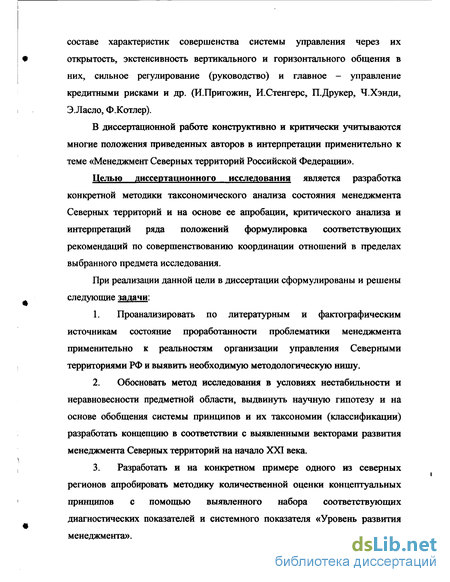 составе характеристик совершенства системы управления через их открытость, экстенсивность вертикального и горизонтального общения в них, сильное регулирование (руководство) и главное – управление кредитными рисками и др. (И.Пригожин, И.Стенгерс, П.Друкер, Ч.Хэнди, Э.Ласло, Ф.Котлер).

В диссертационной работе конструктивно и критически учитываются многие положения приведенных авторов в интерпретации применительно к теме «Менеджмент Северных территорий Российской Федерации».

Целью диссертационного исследования является разработка конкретной методики таксономического анализа состояния менеджмента Северных территорий и на основе ее апробации, критического анализа и интерпретаций ряда положений формулировка соответствующих рекомендаций по совершенствованию координации отношений в пределах выбранного предмета исследования.

При реализации данной цели в диссертации сформулированы и решены следующие задачи:

1. Проанализировать по литературным и фактографическим источникам состояние проработанности проблематики менеджмента применительно к реальностям организации управления Северными территориями РФ и выявить необходимую методологическую нишу.

2. Обосновать метод исследования в условиях нестабильности и неравновесности предметной области, выдвинуть научную гипотезу и на основе обобщения системы принципов и их таксономии (классификации) разработать концепцию в соответствии с выявленными векторами развития менеджмента Северных территорий на начало XXI века.

3. Разработать и на конкретном примере одного из северных регионов апробировать методику количественной оценки концептуальных принципов с помощью выявленного набора соответствующих диагностических показателей и системного показателя «Уровень развития менеджмента».

dsLib.net
библиотека диссертаций